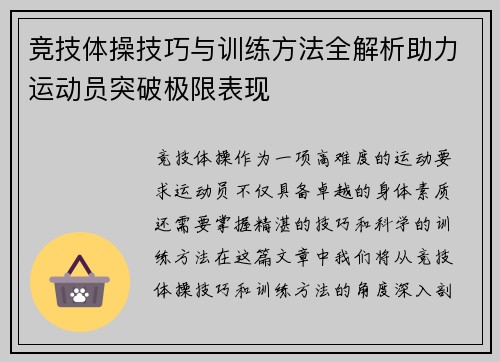 竞技体操技巧与训练方法全解析助力运动员突破极限表现

竞技体操作为一项高难度的运动要求运动员不仅具备卓越的身体素质还需要掌握精湛的技巧和科学的训练方法在这篇文章中我们将从竞技体操技巧和训练方法的角度深入剖